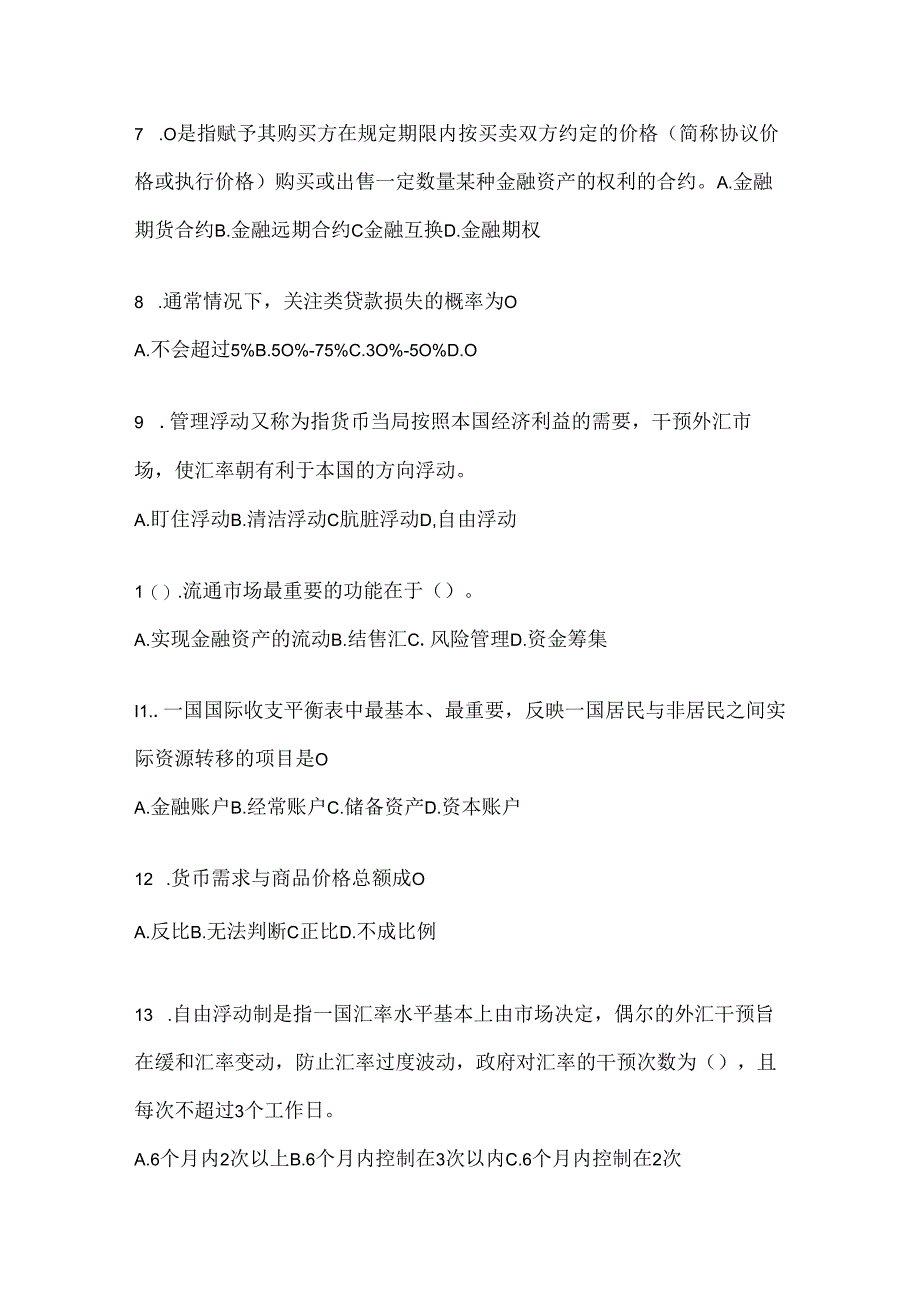 7 .O是指赋予其购买方在规定期限内按买卖双方约定的价格（简称协议价格或执行价格）购买或出售一定数量某种金融资产的权利的合约。A.金融期货合约B.金融远期合约C金融互换D.金融期权

8 .通常情况下，关注类贷款损失的概率为O

A.不会超过5%B.5O%-75%C.3O%-5O%D.O

9 . 管理浮动又称为指货币当局按照本国经济利益的需要，干预外汇市场，使汇率朝有利于本国的方向浮动。

A.盯住浮动B.清洁浮动C肮脏浮动D,自由浮动

1（）.流通市场最重要的功能在于（）。

A.实现金融资产的流动B.结售汇C. 风险管理D.资金筹集

I1.. 一国国际收支平衡表中最基本、最重要，反映一国居民与非居民之间实际资源转移的项目是O

A.金融账户B.经常账户C.储备资产D.资本账户

12 .货币需求与商品价格总额成O

A.反比B.无法判断C正比D.不成比例

13 .自由浮动制是指一国汇率水平基本上由市场决定，偶尔的外汇干预旨在缓和汇率变动，防止汇率过度波动，政府对汇率的干预次数为（），且每次不超过3个工作日。

A.6个月内2次以上B.6个月内控制在3次以内C.6个月内控制在2次